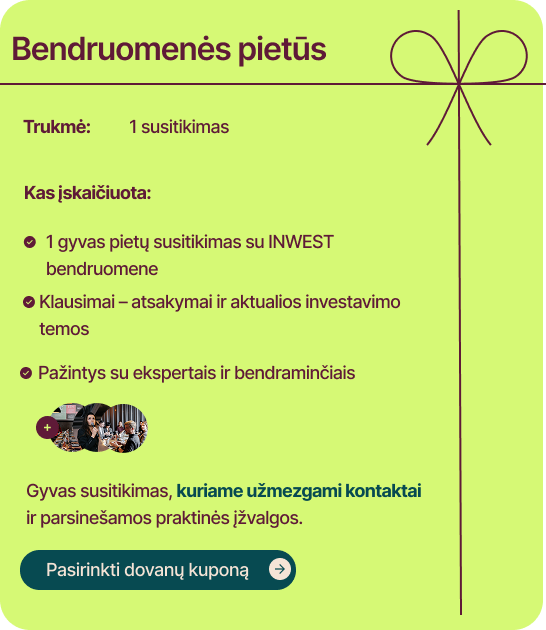 Bendruomenės pietūs

Trukmė: 1 susitikimas

Kas įskaičiuota:

1 gyvas pietų susitikimas su INWEST bendruomene

Klausimai – atsakymai ir aktualios investavimo temos

Pažintys su ekspertais ir bendraminčiais

+

Gyvas susitikimas, kuriame užmezgami kontaktai ir parsinešamos praktinės įžvalgos.

Pasirinkti dovanų kuponą